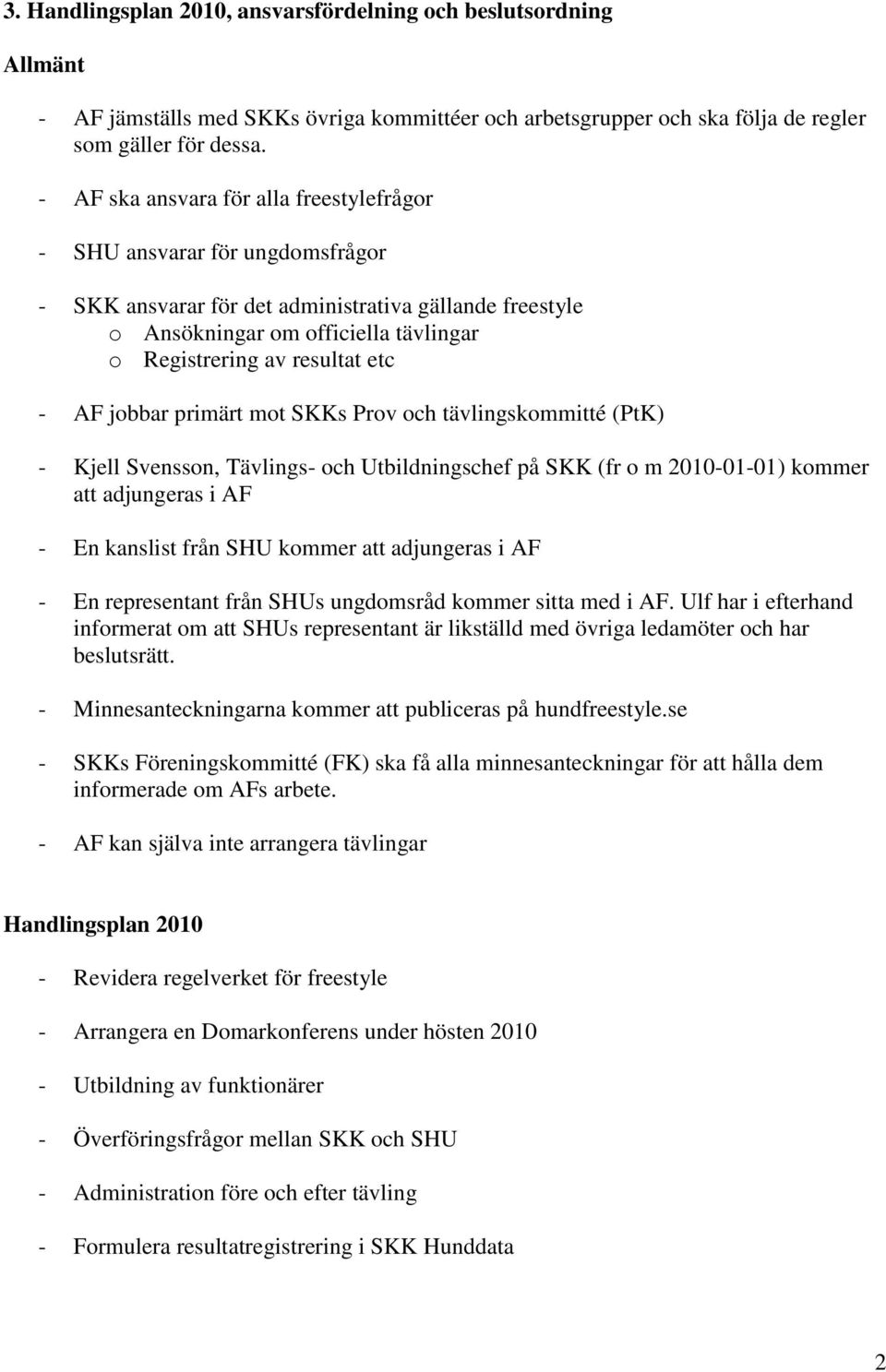 3. Handlingsplan 2010, ansvarsfördelning och beslutsordning

Allmänt

- AF jämställs med SKKs övriga kommittéer och arbetsgrupper och ska följa de regler som gäller för dessa.

- AF ska ansvara för alla freestylefrågor

- SHU ansvarar för ungdomsfrågor

- SKK ansvarar för det administrativa gällande freestyle
  o Ansökningar om officiella tävlingar
  o Registrering av resultat etc

- AF jobbar primärt mot SKKs Prov och tävlingskommitté (PtK)

- Kjell Svensson, Tävlings- och Utbildningschef på SKK (fr o m 2010-01-01) kommer att adjungeras i AF

- En kanslist från SHU kommer att adjungeras i AF

- En representant från SHUs ungdomsråd kommer sitta med i AF. Ulf har i efterhand informerat om att SHUs representant är likställd med övriga ledamöter och har beslutsrätt.

- Minnesanteckningarna kommer att publiceras på hundfreestyle.se

- SKKs Föreningskommitté (FK) ska få alla minnesanteckningar för att hålla dem informerade om AFs arbete.

- AF kan själva inte arrangera tävlingar

Handlingsplan 2010

- Revidera regelverket för freestyle

- Arrangera en Domarkonferens under hösten 2010

- Utbildning av funktionärer

- Överföringsfrågor mellan SKK och SHU

- Administration före och efter tävling

- Formulera resultatregistrering i SKK Hunddata

2